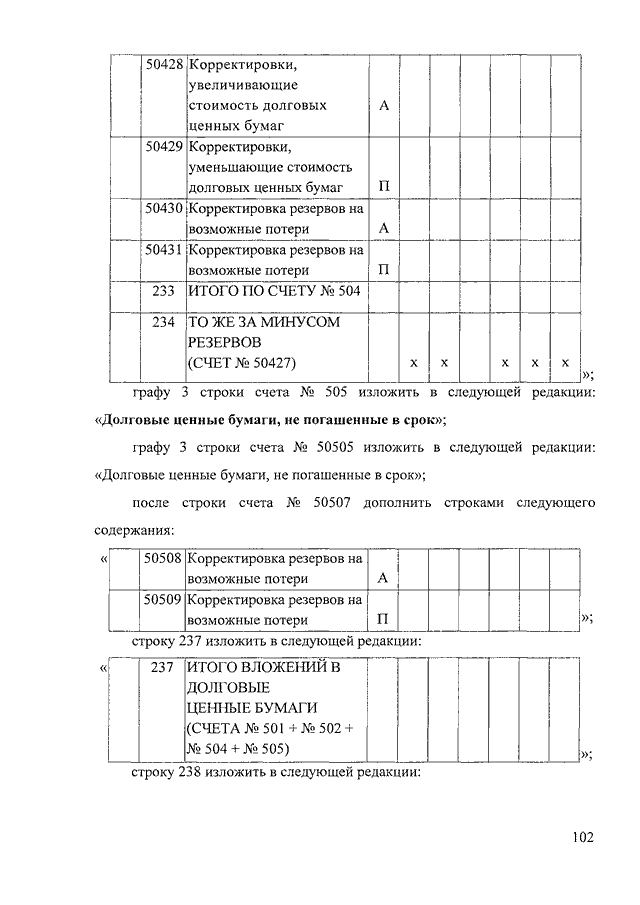 | | 50428 | Корректировки, увеличивающие стоимость долговых ценных бумаг | А | | | | | | |
|---|---|---|---|---|---|---|---|---|---|
| | 50429 | Корректировки, уменьшающие стоимость долговых ценных бумаг | П | | | | | | |
| | 50430 | Корректировка резервов на возможные потери | А | | | | | | |
| | 50431 | Корректировка резервов на возможные потери | П | | | | | | |
| | 233 | ИТОГО ПО СЧЕТУ № 504 | | | | | | | |
| | 234 | ТО ЖЕ ЗА МИНУСОМ РЕЗЕРВОВ (СЧЕТ № 50427) | | х | х | | х | х | х |

»;

графу 3 строки счета № 505 изложить в следующей редакции: «Долговые ценные бумаги, не погашенные в срок»;

графу 3 строки счета № 50505 изложить в следующей редакции: «Долговые ценные бумаги, не погашенные в срок»;

после строки счета № 50507 дополнить строками следующего содержания:

«

| | 50508 | Корректировка резервов на возможные потери | А | | | | | | |
|---|---|---|---|---|---|---|---|---|---|
| | 50509 | Корректировка резервов на возможные потери | П | | | | | | |

»;

строку 237 изложить в следующей редакции:

«

| | 237 | ИТОГО ВЛОЖЕНИЙ В ДОЛГОВЫЕ ЦЕННЫЕ БУМАГИ (СЧЕТА № 501 + № 502 + № 504 + № 505) | | | | | | | |
|---|---|---|---|---|---|---|---|---|---|

»;

строку 238 изложить в следующей редакции:

102